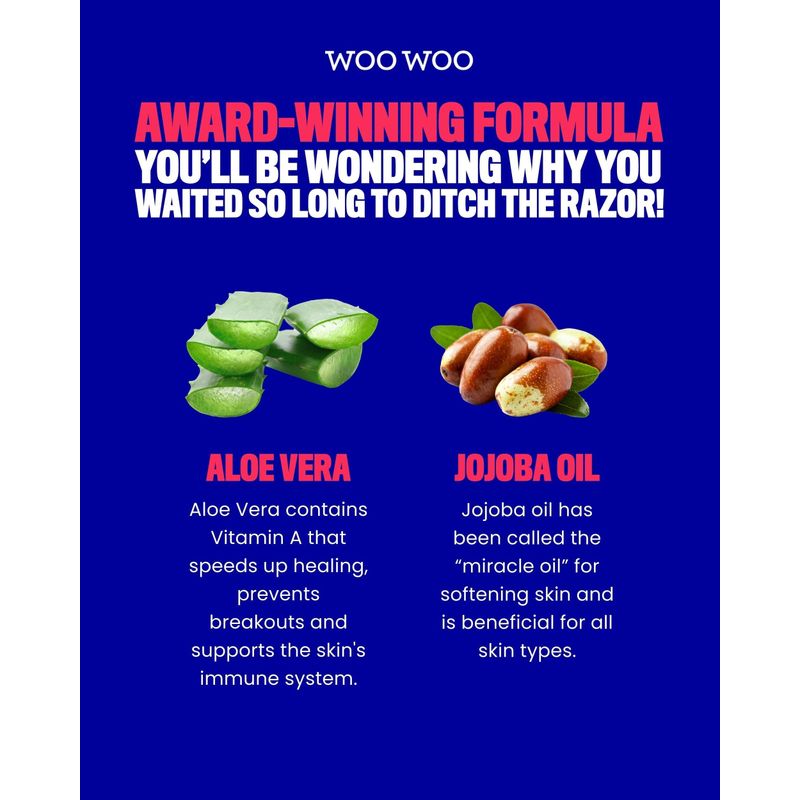 WOO WOO

AWARD-WINNING FORMULA

YOU'LL BE WONDERING WHY YOU WAITED SO LONG TO DITCH THE RAZOR!

ALOE VERA

Aloe Vera contains Vitamin A that speeds up healing, prevents breakouts and supports the skin's immune system.

JOJOBA OIL

Jojoba oil has been called the "miracle oil" for softening skin and is beneficial for all skin types.